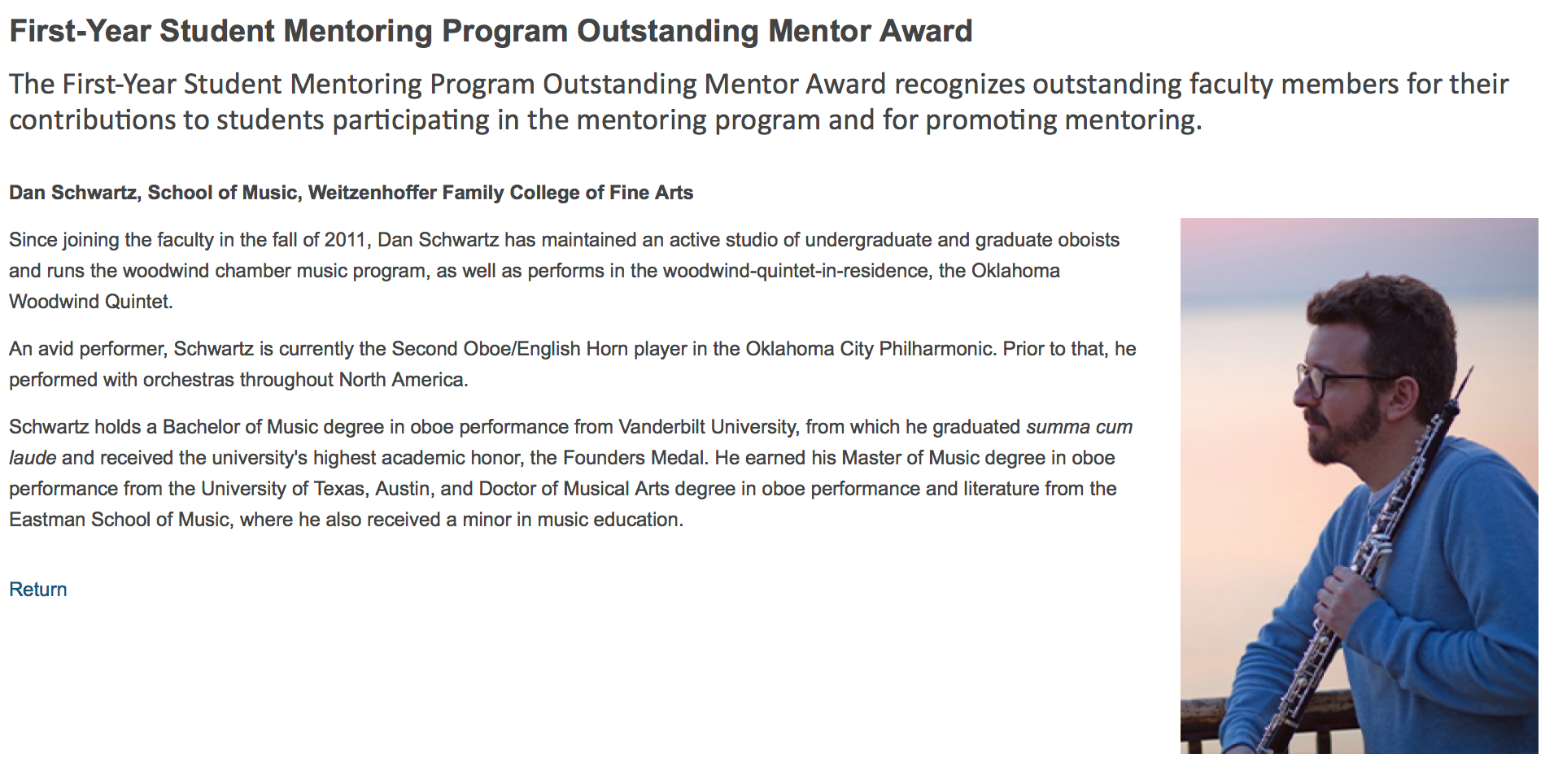 First-Year Student Mentoring Program Outstanding Mentor Award

The First-Year Student Mentoring Program Outstanding Mentor Award recognizes outstanding faculty members for their contributions to students participating in the mentoring program and for promoting mentoring.

Dan Schwartz, School of Music, Weitzenhoffer Family College of Fine Arts

Since joining the faculty in the fall of 2011, Dan Schwartz has maintained an active studio of undergraduate and graduate oboists and runs the woodwind chamber music program, as well as performs in the woodwind-quintet-in-residence, the Oklahoma Woodwind Quintet.

An avid performer, Schwartz is currently the Second Oboe/English Horn player in the Oklahoma City Philharmonic. Prior to that, he performed with orchestras throughout North America.

Schwartz holds a Bachelor of Music degree in oboe performance from Vanderbilt University, from which he graduated summa cum laude and received the university's highest academic honor, the Founders Medal. He earned his Master of Music degree in oboe performance from the University of Texas, Austin, and Doctor of Musical Arts degree in oboe performance and literature from the Eastman School of Music, where he also received a minor in music education.

Return